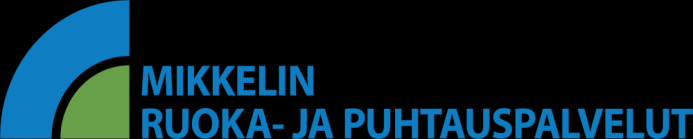 MIKKELIN
RUOKA- JA PUHTAUSPALVELUT